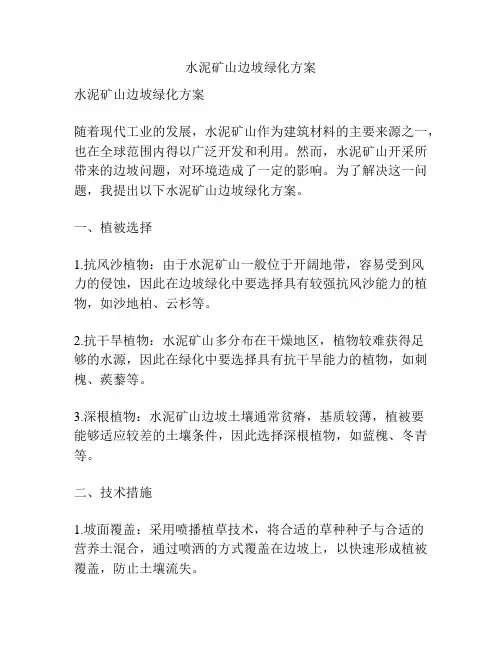 水泥矿山边坡绿化方案

水泥矿山边坡绿化方案

随着现代工业的发展，水泥矿山作为建筑材料的主要来源之一，也在全球范围内得以广泛开发和利用。然而，水泥矿山开采所带来的边坡问题，对环境造成了一定的影响。为了解决这一问题，我提出以下水泥矿山边坡绿化方案。

一、植被选择

1.抗风沙植物：由于水泥矿山一般位于开阔地带，容易受到风力的侵蚀，因此在边坡绿化中要选择具有较强抗风沙能力的植物，如沙地柏、云杉等。

2.抗干旱植物：水泥矿山多分布在干燥地区，植物较难获得足够的水源，因此在绿化中要选择具有抗干旱能力的植物，如刺槐、蒺藜等。

3.深根植物：水泥矿山边坡土壤通常贫瘠，基质较薄，植被要能够适应较差的土壤条件，因此选择深根植物，如蓝槐、冬青等。

二、技术措施

1.坡面覆盖：采用喷播植草技术，将合适的草种种子与合适的营养土混合，通过喷洒的方式覆盖在边坡上，以快速形成植被覆盖，防止土壤流失。